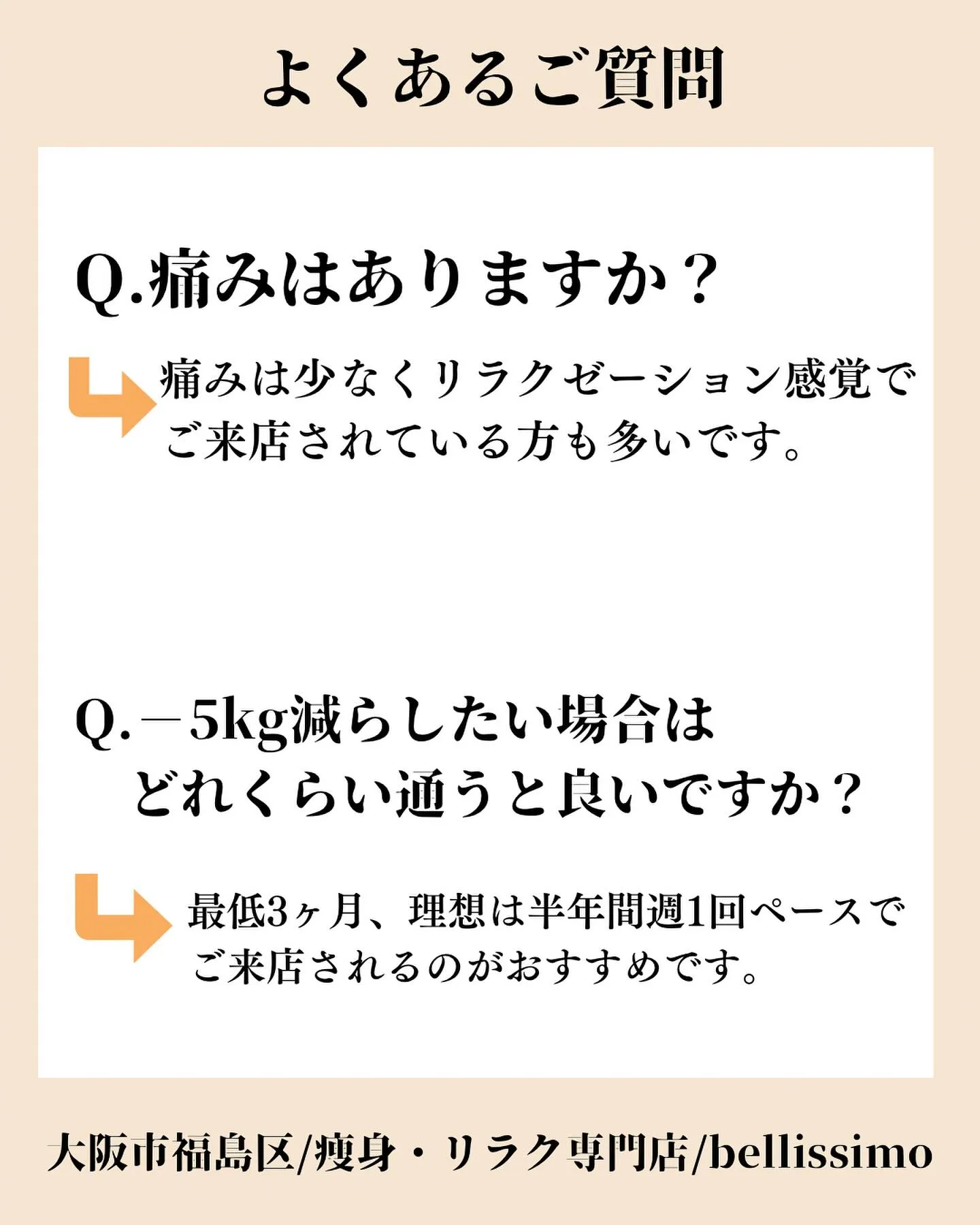 よくあるご質問

Q.痛みはありますか？

痛みは少なくリラクゼーション感覚でご来店されている方も多いです。

Q.－5kg減らしたい場合はどれくらい通うと良いですか？

最低3ヶ月、理想は半年間週1回ペースでご来店されるのがおすすめです。

大阪市福島区/痩身・リラク専門店/bellissimo